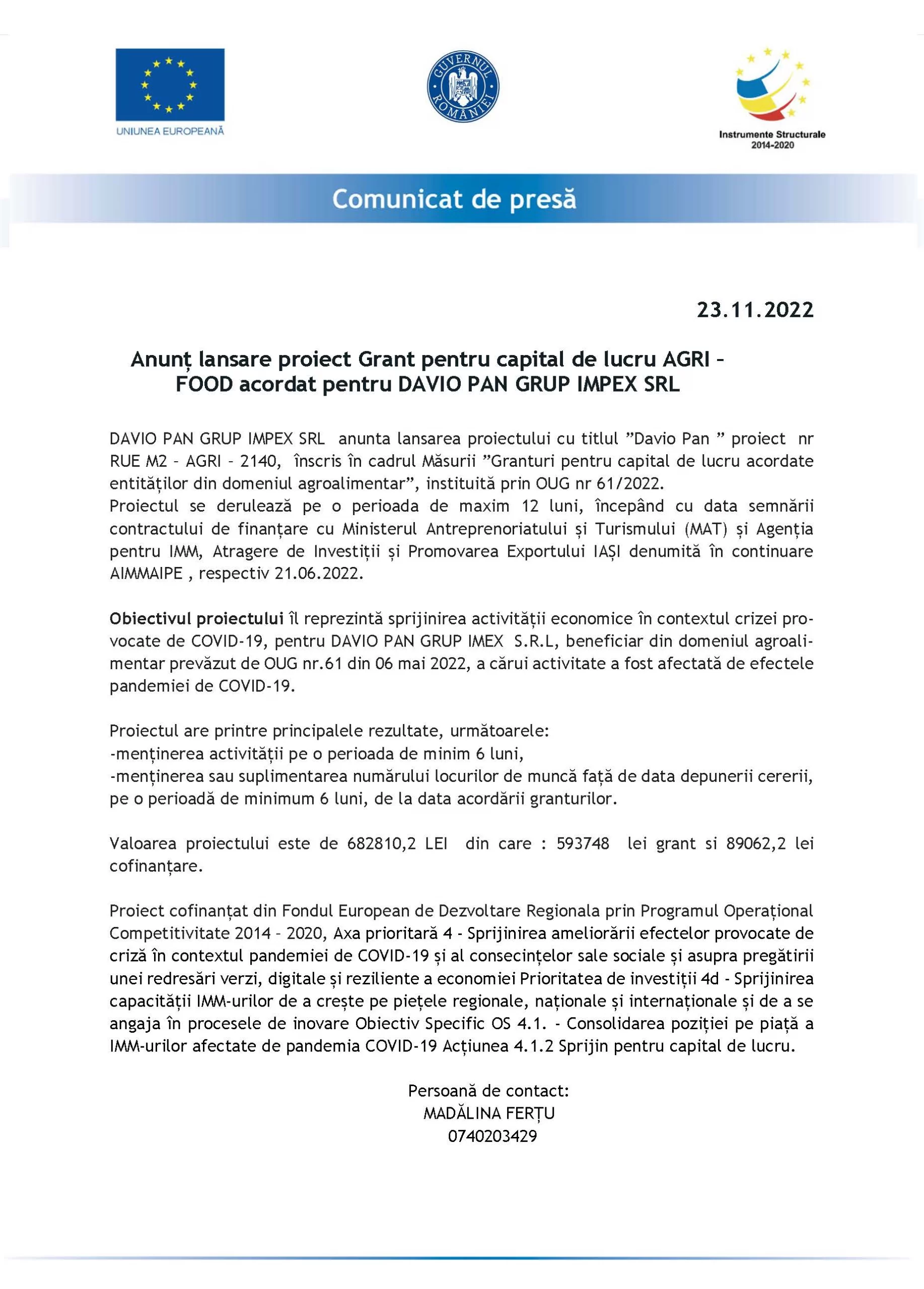 UNIUNEA EUROPEANĂ

GUVERNUL ROMÂNIEI

Instrumente Structurale 2014-2020

Comunicat de presă

23.11.2022

Anunț lansare proiect Grant pentru capital de lucru AGRI – FOOD acordat pentru DAVIO PAN GRUP IMPEX SRL

DAVIO PAN GRUP IMPEX SRL anunta lansarea proiectului cu titlul ”Davio Pan ” proiect nr RUE M2 – AGRI – 2140, înscris în cadrul Măsurii ”Granturi pentru capital de lucru acordate entităților din domeniul agroalimentar”, instituită prin OUG nr 61/2022.
Proiectul se derulează pe o perioada de maxim 12 luni, începând cu data semnării contractului de finanțare cu Ministerul Antreprenoriatului și Turismului (MAT) și Agenția pentru IMM, Atragere de Investiții și Promovarea Exportului IAȘI denumită în continuare AIMMAIPE , respectiv 21.06.2022.

Obiectivul proiectului îl reprezintă sprijinirea activității economice în contextul crizei provocate de COVID-19, pentru DAVIO PAN GRUP IMEX S.R.L, beneficiar din domeniul agroalimentar prevăzut de OUG nr.61 din 06 mai 2022, a cărui activitate a fost afectată de efectele pandemiei de COVID-19.

Proiectul are printre principalele rezultate, următoarele:
-menținerea activității pe o perioada de minim 6 luni,
-menținerea sau suplimentarea numărului locurilor de muncă față de data depunerii cererii, pe o perioadă de minimum 6 luni, de la data acordării granturilor.

Valoarea proiectului este de 682810,2 LEI din care : 593748 lei grant si 89062,2 lei cofinanțare.

Proiect cofinanțat din Fondul European de Dezvoltare Regionala prin Programul Operațional Competitivitate 2014 – 2020, Axa prioritară 4 - Sprijinirea ameliorării efectelor provocate de criză în contextul pandemiei de COVID-19 și al consecințelor sale sociale și asupra pregătirii unei redresări verzi, digitale și reziliente a economiei Prioritatea de investiții 4d - Sprijinirea capacității IMM-urilor de a crește pe piețele regionale, naționale și internaționale și de a se angaja în procesele de inovare Obiectiv Specific OS 4.1. - Consolidarea poziției pe piață a IMM-urilor afectate de pandemia COVID-19 Acțiunea 4.1.2 Sprijin pentru capital de lucru.

Persoană de contact:
MADĂLINA FERȚU
0740203429